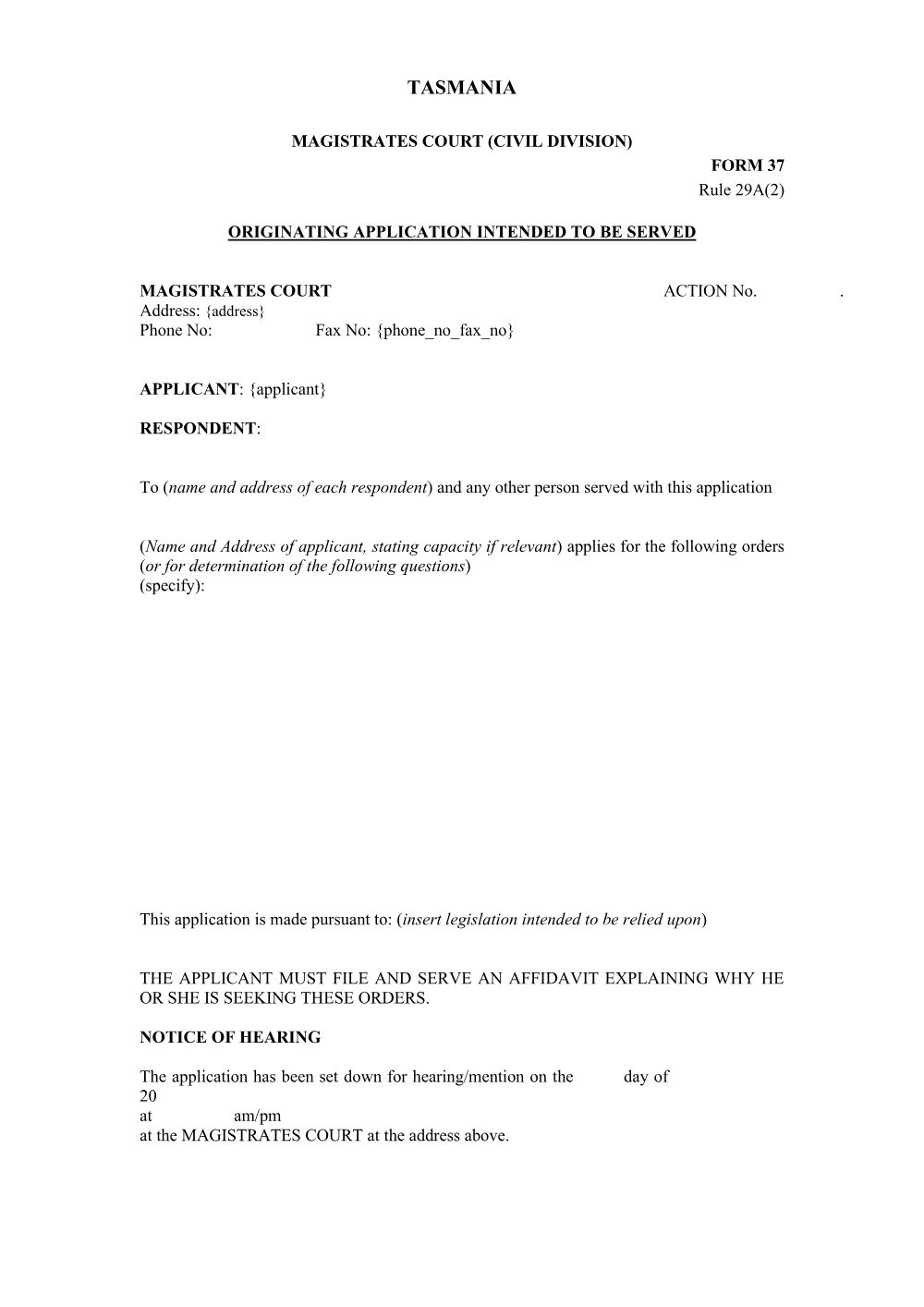 TASMANIA

MAGISTRATES COURT (CIVIL DIVISION)

FORM 37
Rule 29A(2)

ORIGINATING APPLICATION INTENDED TO BE SERVED

MAGISTRATES COURT ACTION No. .
Address: {address}
Phone No: Fax No: {phone_no_fax_no}

APPLICANT: {applicant}

RESPONDENT:

To (name and address of each respondent) and any other person served with this application

(Name and Address of applicant, stating capacity if relevant) applies for the following orders (or for determination of the following questions)
(specify):

This application is made pursuant to: (insert legislation intended to be relied upon)

THE APPLICANT MUST FILE AND SERVE AN AFFIDAVIT EXPLAINING WHY HE OR SHE IS SEEKING THESE ORDERS.

NOTICE OF HEARING

The application has been set down for hearing/mention on the day of
20
at am/pm
at the MAGISTRATES COURT at the address above.